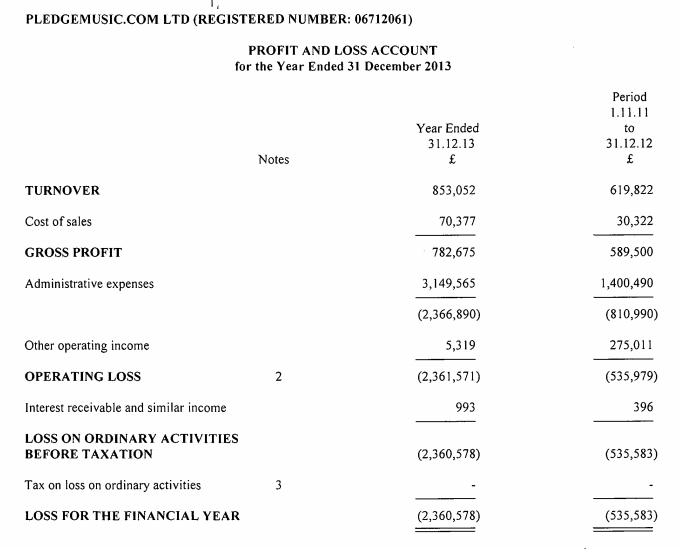 PLEDGEMUSIC.COM LTD (REGISTERED NUMBER: 06712061)

PROFIT AND LOSS ACCOUNT
for the Year Ended 31 December 2013

| | Notes | Year Ended 31.12.13 £ | Period 1.11.11 to 31.12.12 £ |
|---|---|---|---|
| TURNOVER | | 853,052 | 619,822 |
| Cost of sales | | 70,377 | 30,322 |
| GROSS PROFIT | | 782,675 | 589,500 |
| Administrative expenses | | 3,149,565 | 1,400,490 |
| | | (2,366,890) | (810,990) |
| Other operating income | | 5,319 | 275,011 |
| OPERATING LOSS | 2 | (2,361,571) | (535,979) |
| Interest receivable and similar income | | 993 | 396 |
| LOSS ON ORDINARY ACTIVITIES BEFORE TAXATION | | (2,360,578) | (535,583) |
| Tax on loss on ordinary activities | 3 | - | - |
| LOSS FOR THE FINANCIAL YEAR | | (2,360,578) | (535,583) |